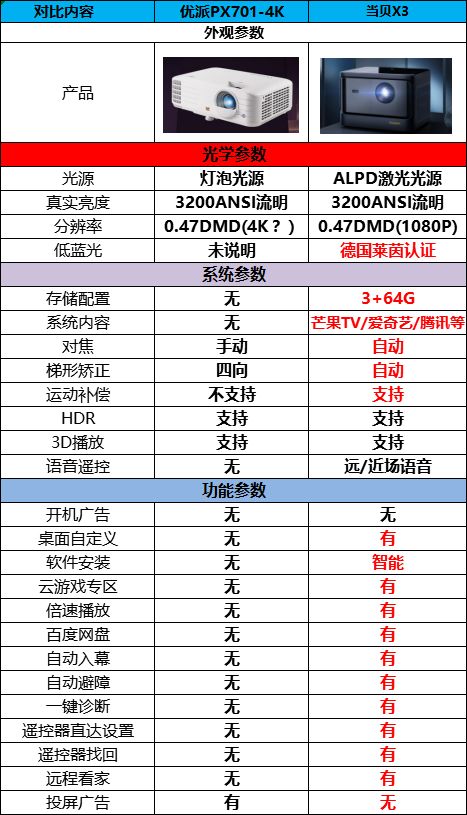 | 对比内容 | 优派PX701-4K | 当贝X3 |
|---|---|---|
| 外观参数 | | |
| 产品 | | |
| 光学参数 | | |
| 光源 | 灯泡光源 | ALPD激光光源 |
| 真实亮度 | 3200ANSI流明 | 3200ANSI流明 |
| 分辨率 | 0.47DMD(4K？) | 0.47DMD(1080P) |
| 低蓝光 | 未说明 | 德国莱茵认证 |
| 系统参数 | | |
| 存储配置 | 无 | 3+64G |
| 系统内容 | 无 | 芒果TV/爱奇艺/腾讯等 |
| 对焦 | 手动 | 自动 |
| 梯形矫正 | 四向 | 自动 |
| 运动补偿 | 不支持 | 支持 |
| HDR | 支持 | 支持 |
| 3D播放 | 支持 | 支持 |
| 语音遥控 | 无 | 远/近场语音 |
| 功能参数 | | |
| 开机广告 | 无 | 无 |
| 桌面自定义 | 无 | 有 |
| 软件安装 | 无 | 智能 |
| 云游戏专区 | 无 | 有 |
| 倍速播放 | 无 | 有 |
| 百度网盘 | 无 | 有 |
| 自动入幕 | 无 | 有 |
| 自动避障 | 无 | 有 |
| 一键诊断 | 无 | 有 |
| 遥控器直达设置 | 无 | 有 |
| 遥控器找回 | 无 | 有 |
| 远程看家 | 无 | 有 |
| 投屏广告 | 有 | 无 |